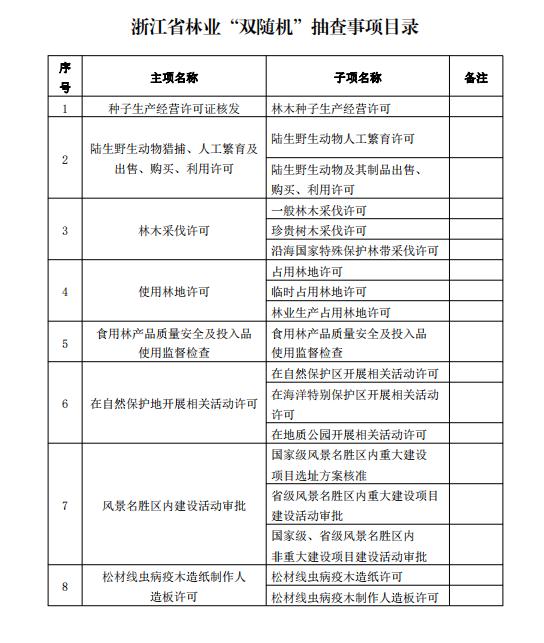 浙江省林业“双随机”抽查事项目录

| 序号 | 主项名称 | 子项名称 | 备注 |
|---|---|---|---|
| 1 | 种子生产经营许可证核发 | 林木种子生产经营许可 | |
| 2 | 陆生野生动物猎捕、人工繁育及出售、购买、利用许可 | 陆生野生动物人工繁育许可 | |
| | | 陆生野生动物及其制品出售、购买、利用许可 | |
| 3 | 林木采伐许可 | 一般林木采伐许可 | |
| | | 珍贵树木采伐许可 | |
| | | 沿海国家特殊保护林带采伐许可 | |
| 4 | 使用林地许可 | 占用林地许可 | |
| | | 临时占用林地许可 | |
| | | 林业生产占用林地许可 | |
| 5 | 食用林产品质量安全及投入品使用监督检查 | 食用林产品质量安全及投入品使用监督检查 | |
| 6 | 在自然保护地开展相关活动许可 | 在自然保护区开展相关活动许可 | |
| | | 在海洋特别保护区开展相关活动许可 | |
| | | 在地质公园开展相关活动许可 | |
| 7 | 风景名胜区内建设活动审批 | 国家级风景名胜区内重大建设项目选址方案核准 | |
| | | 省级风景名胜区内重大建设项目建设活动审批 | |
| | | 国家级、省级风景名胜区内非重大建设项目建设活动审批 | |
| 8 | 松材线虫病疫木造纸制作人造板许可 | 松材线虫病疫木造纸许可 | |
| | | 松材线虫病疫木制作人造板许可 | |